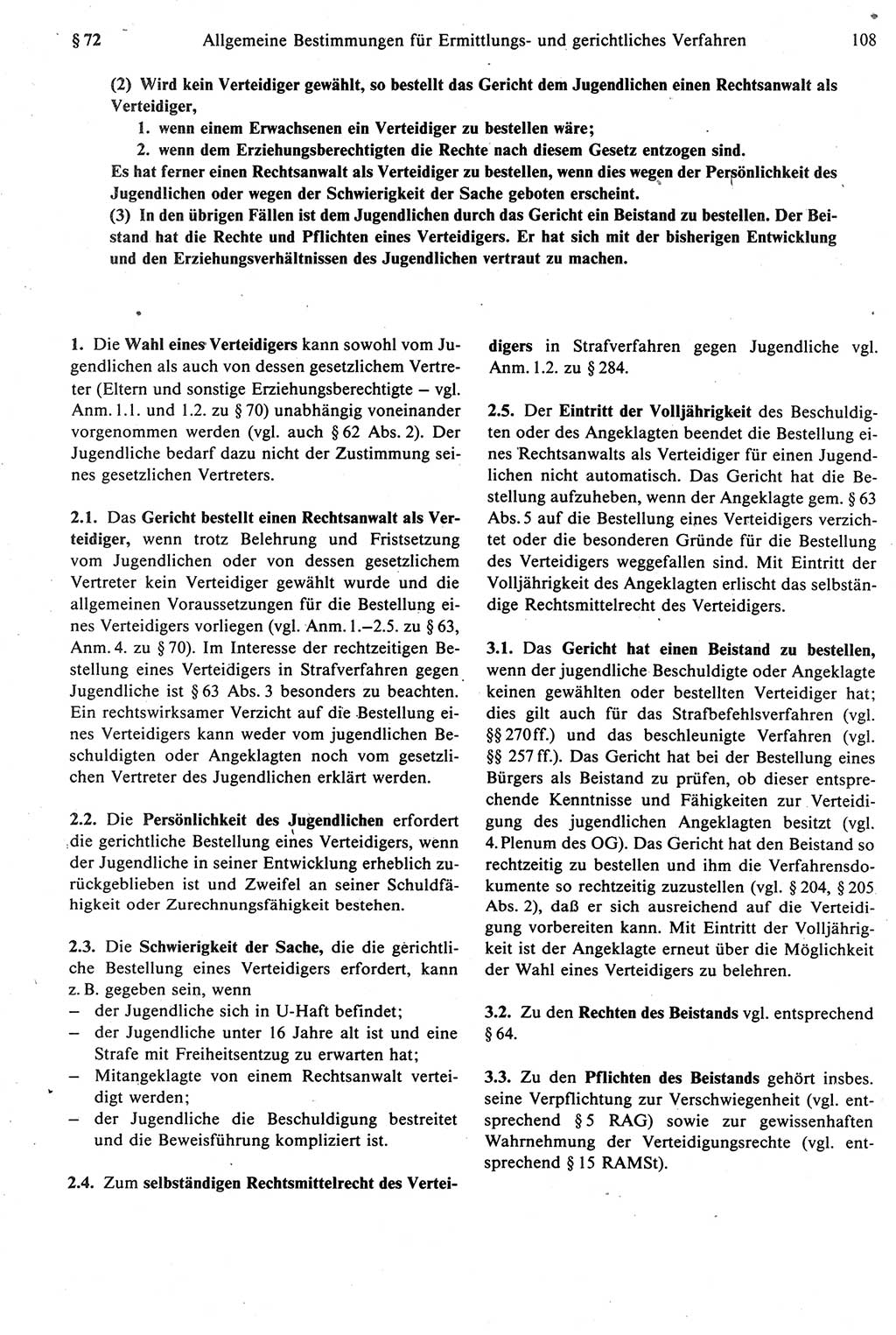 § 72 Allgemeine Bestimmungen für Ermittlungs- und gerichtliches Verfahren 108

(2) Wird kein Verteidiger gewählt, so bestellt das Gericht dem Jugendlichen einen Rechtsanwalt als Verteidiger,
1. wenn einem Erwachsenen ein Verteidiger zu bestellen wäre;
2. wenn dem Erziehungsberechtigten die Rechte nach diesem Gesetz entzogen sind.
Es hat ferner einen Rechtsanwalt als Verteidiger zu bestellen, wenn dies wegen der Persönlichkeit des Jugendlichen oder wegen der Schwierigkeit der Sache geboten erscheint.
(3) In den übrigen Fällen ist dem Jugendlichen durch das Gericht ein Beistand zu bestellen. Der Beistand hat die Rechte und Pflichten eines Verteidigers. Er hat sich mit der bisherigen Entwicklung und den Erziehungsverhältnissen des Jugendlichen vertraut zu machen.

1. Die Wahl eines Verteidigers kann sowohl vom Jugendlichen als auch von dessen gesetzlichem Vertreter (Eltern und sonstige Erziehungsberechtigte – vgl. Anm. 1.1. und 1.2. zu § 70) unabhängig voneinander vorgenommen werden (vgl. auch § 62 Abs. 2). Der Jugendliche bedarf dazu nicht der Zustimmung seines gesetzlichen Vertreters.

2.1. Das Gericht bestellt einen Rechtsanwalt als Verteidiger, wenn trotz Belehrung und Fristsetzung vom Jugendlichen oder von dessen gesetzlichem Vertreter kein Verteidiger gewählt wurde und die allgemeinen Voraussetzungen für die Bestellung eines Verteidigers vorliegen (vgl. Anm. 1.–2.5. zu § 63, Anm. 4. zu § 70). Im Interesse der rechtzeitigen Bestellung eines Verteidigers in Strafverfahren gegen Jugendliche ist § 63 Abs. 3 besonders zu beachten. Ein rechtswirksamer Verzicht auf die Bestellung eines Verteidigers kann weder vom jugendlichen Beschuldigten oder Angeklagten noch vom gesetzlichen Vertreter des Jugendlichen erklärt werden.

2.2. Die Persönlichkeit des Jugendlichen erfordert die gerichtliche Bestellung eines Verteidigers, wenn der Jugendliche in seiner Entwicklung erheblich zurückgeblieben ist und Zweifel an seiner Schuldfähigkeit oder Zurechnungsfähigkeit bestehen.

2.3. Die Schwierigkeit der Sache, die die gerichtliche Bestellung eines Verteidigers erfordert, kann z. B. gegeben sein, wenn
– der Jugendliche sich in U-Haft befindet;
– der Jugendliche unter 16 Jahre alt ist und eine Strafe mit Freiheitsentzug zu erwarten hat;
– Mitangeklagte von einem Rechtsanwalt verteidigt werden;
– der Jugendliche die Beschuldigung bestreitet und die Beweisführung kompliziert ist.

2.4. Zum selbständigen Rechtsmittelrecht des Verteidigers in Strafverfahren gegen Jugendliche vgl. Anm. 1.2. zu § 284.

2.5. Der Eintritt der Volljährigkeit des Beschuldigten oder des Angeklagten beendet die Bestellung eines Rechtsanwalts als Verteidiger für einen Jugendlichen nicht automatisch. Das Gericht hat die Bestellung aufzuheben, wenn der Angeklagte gem. § 63 Abs. 5 auf die Bestellung eines Verteidigers verzichtet oder die besonderen Gründe für die Bestellung des Verteidigers weggefallen sind. Mit Eintritt der Volljährigkeit des Angeklagten erlischt das selbständige Rechtsmittelrecht des Verteidigers.

3.1. Das Gericht hat einen Beistand zu bestellen, wenn der jugendliche Beschuldigte oder Angeklagte keinen gewählten oder bestellten Verteidiger hat; dies gilt auch für das Strafbefehlsverfahren (vgl. §§ 270 ff.) und das beschleunigte Verfahren (vgl. §§ 257 ff.). Das Gericht hat bei der Bestellung eines Bürgers als Beistand zu prüfen, ob dieser entsprechende Kenntnisse und Fähigkeiten zur Verteidigung des jugendlichen Angeklagten besitzt (vgl. 4. Plenum des OG). Das Gericht hat den Beistand so rechtzeitig zu bestellen und ihm die Verfahrensdokumente so rechtzeitig zuzustellen (vgl. § 204, § 205 Abs. 2), daß er sich ausreichend auf die Verteidigung vorbereiten kann. Mit Eintritt der Volljährigkeit ist der Angeklagte erneut über die Möglichkeit der Wahl eines Verteidigers zu belehren.

3.2. Zu den Rechten des Beistands vgl. entsprechend § 64.

3.3. Zu den Pflichten des Beistands gehört insbes. seine Verpflichtung zur Verschwiegenheit (vgl. entsprechend § 5 RAG) sowie zur gewissenhaften Wahrnehmung der Verteidigungsrechte (vgl. entsprechend § 15 RAMSt).